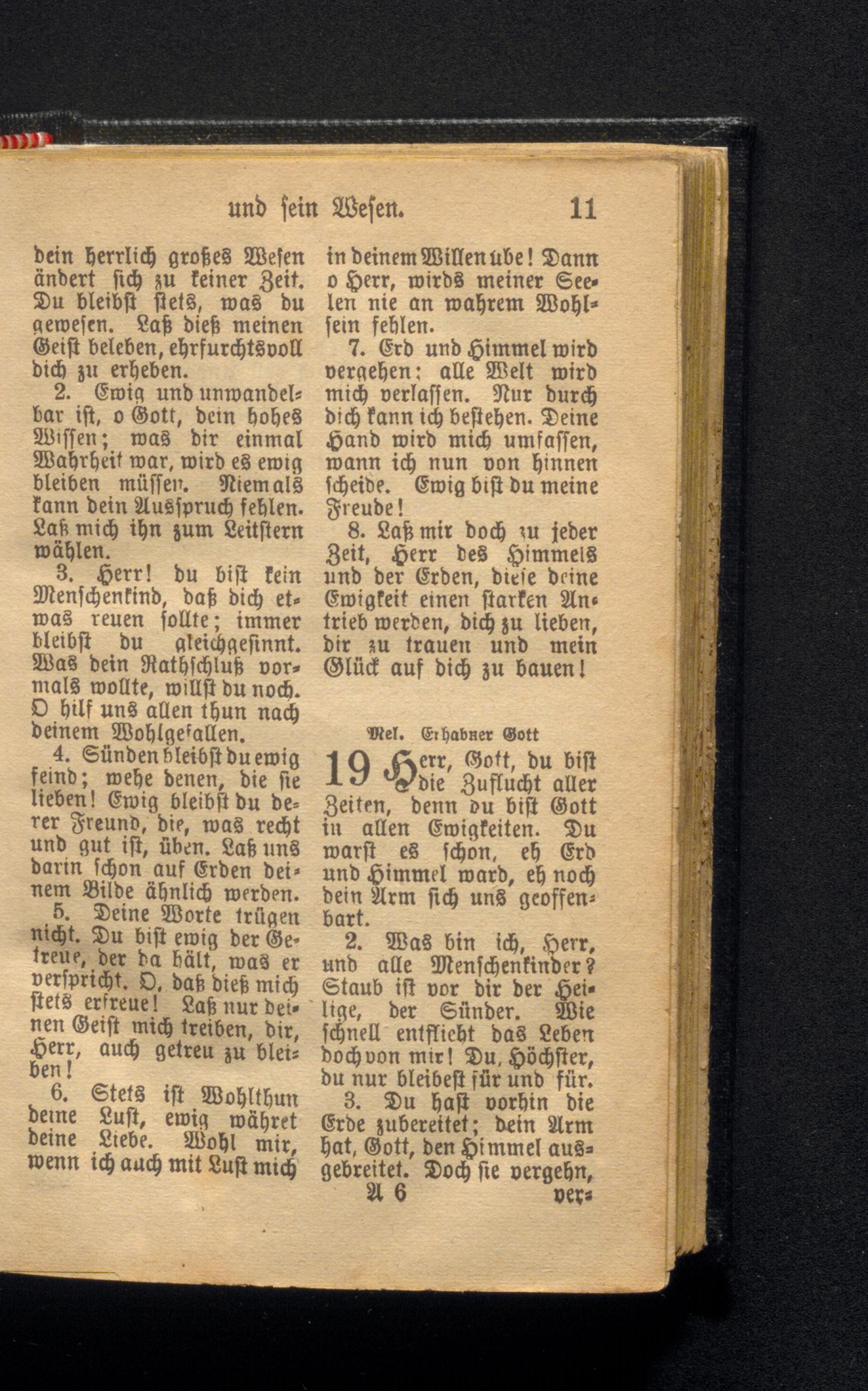 und sein Wesen. 11

dein herrlich großes Wesen ändert sich zu keiner Zeit. Du bleibst stets, was du gewesen. Laß dieß meinen Geist beleben, ehrfurchtsvoll dich zu erheben.

2. Ewig und unwandelbar ist, o Gott, dein hohes Wissen; was dir einmal Wahrheit war, wird es ewig bleiben müssen. Niemals kann dein Ausspruch fehlen. Laß mich ihn zum Leitstern wählen.

3. Herr! du bist kein Menschenkind, daß dich etwas reuen sollte; immer bleibst du gleichgesinnt. Was dein Rathschluß vormals wollte, willst du noch. O hilf uns allen thun nach deinem Wohlgefallen.

4. Sünden bleibst du ewig feind; wehe denen, die sie lieben! Ewig bleibst du derer Freund, die, was recht und gut ist, üben. Laß uns darin schon auf Erden deinem Bilde ähnlich werden.

5. Deine Worte trügen nicht. Du bist ewig der Getreue, der da hält, was er verspricht. O, daß dieß mich stets erfreue! Laß nur deinen Geist mich treiben, dir, Herr, auch getreu zu bleiben!

6. Stets ist Wohlthun deine Lust, ewig währet deine Liebe. Wohl mir, wenn ich auch mit Lust mich in deinem Willen übe! Dann o Herr, wirds meiner Seelen nie an wahrem Wohlsein fehlen.

7. Erd und Himmel wird vergehen; alle Welt wird mich verlassen. Nur durch dich kann ich bestehen. Deine Hand wird mich umfassen, wann ich nun von hinnen scheide. Ewig bist du meine Freude!

8. Laß mir doch zu jeder Zeit, Herr des Himmels und der Erden, diese deine Ewigkeit einen starken Antrieb werden, dich zu lieben, dir zu trauen und mein Glück auf dich zu bauen!

Mel. Erhabner Gott

19 Herr, Gott, du bist die Zuflucht aller Zeiten, denn du bist Gott in allen Ewigkeiten. Du warst es schon, eh Erd und Himmel ward, eh noch dein Arm sich uns geoffenbart.

2. Was bin ich, Herr, und alle Menschenkinder? Staub ist vor dir der Heilige, der Sünder. Wie schnell entflieht das Leben doch von mir! Du, Höchster, du nur bleibest für und für.

3. Du hast vorhin die Erde zubereitet; dein Arm hat, Gott, den Himmel ausgebreitet. Doch sie vergehn,
A 6 ver-